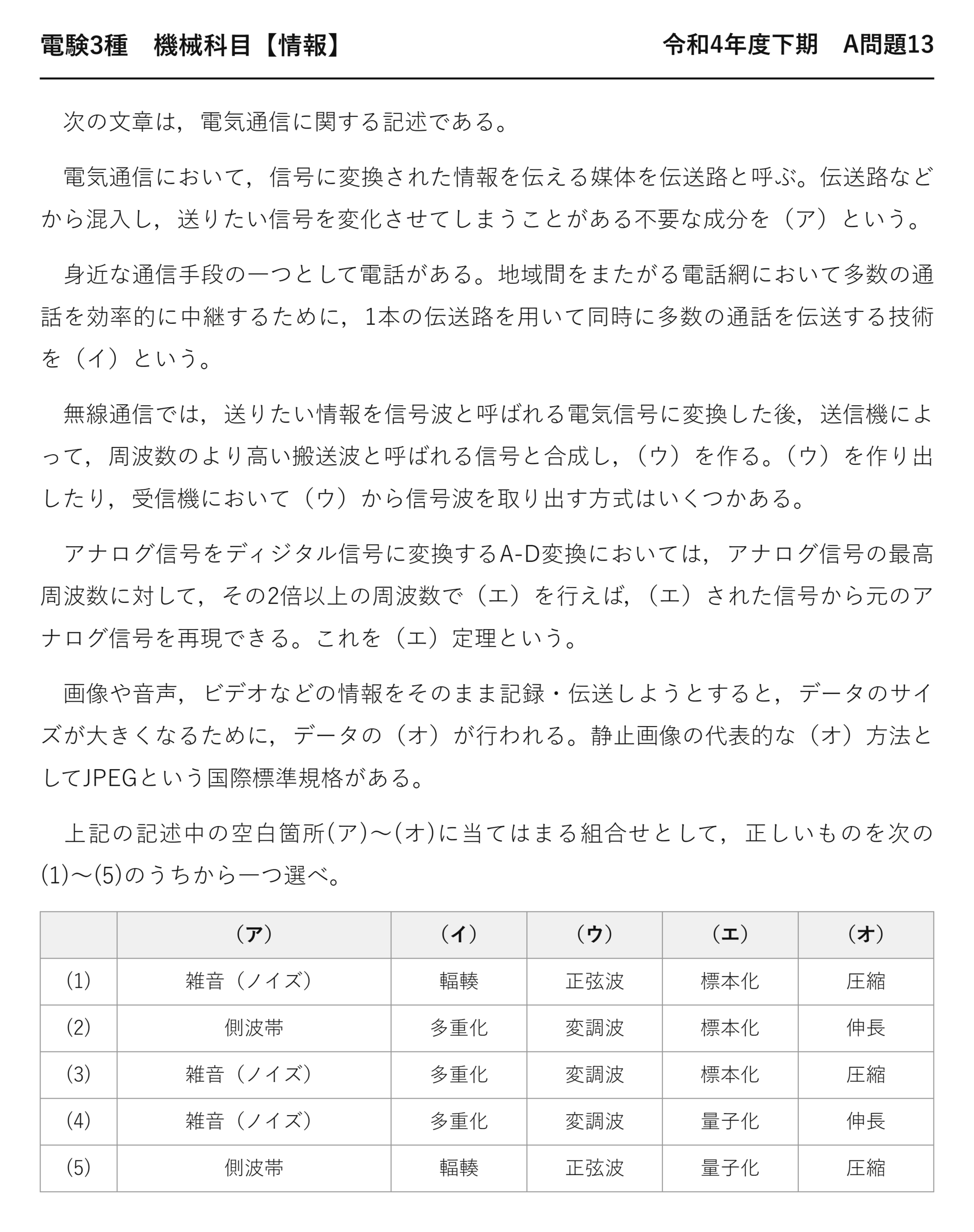 電験3種 機械科目【情報】 令和4年度下期 A問題13

次の文章は，電気通信に関する記述である。

電気通信において，信号に変換された情報を伝える媒体を伝送路と呼ぶ。伝送路などから混入し，送りたい信号を変化させてしまうことがある不要な成分を（ア）という。

身近な通信手段の一つとして電話がある。地域間をまたがる電話網において多数の通話を効率的に中継するために，1本の伝送路を用いて同時に多数の通話を伝送する技術を（イ）という。

無線通信では，送りたい情報を信号波と呼ばれる電気信号に変換した後，送信機によって，周波数のより高い搬送波と呼ばれる信号と合成し，（ウ）を作る。（ウ）を作り出したり，受信機において（ウ）から信号波を取り出す方式はいくつかある。

アナログ信号をディジタル信号に変換するA-D変換においては，アナログ信号の最高周波数に対して，その2倍以上の周波数で（エ）を行えば，（エ）された信号から元のアナログ信号を再現できる。これを（エ）定理という。

画像や音声，ビデオなどの情報をそのまま記録・伝送しようとすると，データのサイズが大きくなるために，データの（オ）が行われる。静止画像の代表的な（オ）方法としてJPEGという国際標準規格がある。

上記の記述中の空白箇所(ア)～(オ)に当てはまる組合せとして，正しいものを次の(1)～(5)のうちから一つ選べ。

| | （ア） | （イ） | （ウ） | （エ） | （オ） |
|---|---|---|---|---|---|
| (1) | 雑音（ノイズ） | 輻輳 | 正弦波 | 標本化 | 圧縮 |
| (2) | 側波帯 | 多重化 | 変調波 | 標本化 | 伸長 |
| (3) | 雑音（ノイズ） | 多重化 | 変調波 | 標本化 | 圧縮 |
| (4) | 雑音（ノイズ） | 多重化 | 変調波 | 量子化 | 伸長 |
| (5) | 側波帯 | 輻輳 | 正弦波 | 量子化 | 圧縮 |